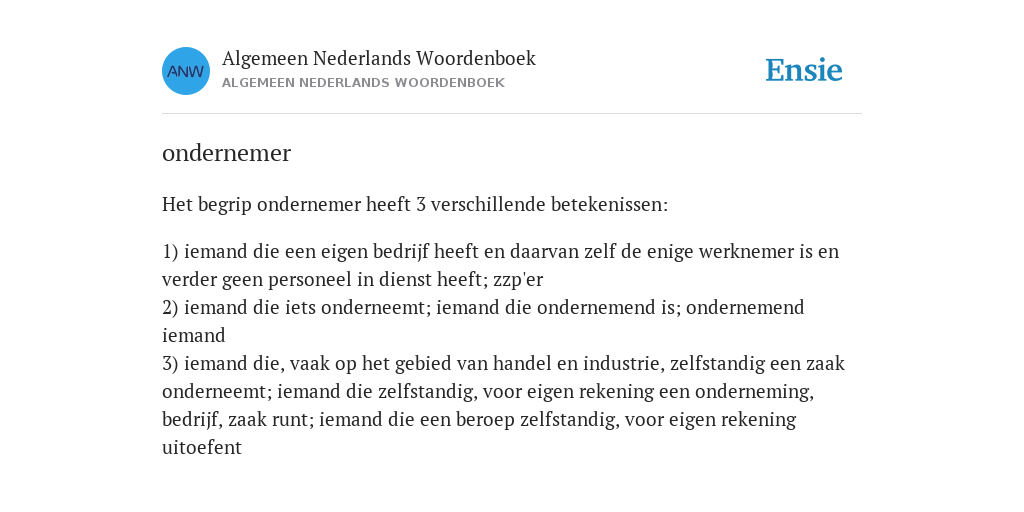 ANW
Algemeen Nederlands Woordenboek
ALGEMEEN NEDERLANDS WOORDENBOEK

Ensie

ondernemer

Het begrip ondernemer heeft 3 verschillende betekenissen:

1) iemand die een eigen bedrijf heeft en daarvan zelf de enige werknemer is en verder geen personeel in dienst heeft; zzp'er
2) iemand die iets onderneemt; iemand die ondernemend is; ondernemend iemand
3) iemand die, vaak op het gebied van handel en industrie, zelfstandig een zaak onderneemt; iemand die zelfstandig, voor eigen rekening een onderneming, bedrijf, zaak runt; iemand die een beroep zelfstandig, voor eigen rekening uitoefent